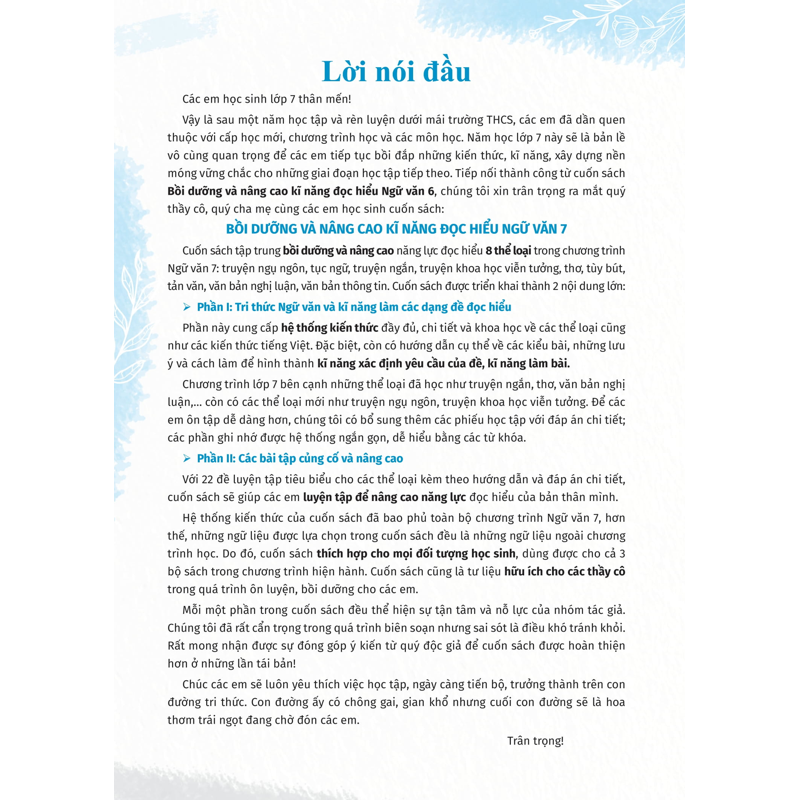 Lời nói đầu

Các em học sinh lớp 7 thân mến!

Vậy là sau một năm học tập và rèn luyện dưới mái trường THCS, các em đã dần quen thuộc với cấp học mới, chương trình học và các môn học. Năm học lớp 7 này sẽ là bản lề vô cùng quan trọng để các em tiếp tục bồi đắp những kiến thức, kĩ năng, xây dựng nền móng vững chắc cho những giai đoạn học tập tiếp theo. Tiếp nối thành công từ cuốn sách Bồi dưỡng và nâng cao kĩ năng đọc hiểu Ngữ văn 6, chúng tôi xin trân trọng ra mắt quý thầy cô, quý cha mẹ cùng các em học sinh cuốn sách:

BỒI DƯỠNG VÀ NÂNG CAO KĨ NĂNG ĐỌC HIỂU NGỮ VĂN 7

Cuốn sách tập trung bồi dưỡng và nâng cao năng lực đọc hiểu 8 thể loại trong chương trình Ngữ văn 7: truyện ngụ ngôn, tục ngữ, truyện ngắn, truyện khoa học viễn tưởng, thơ, tùy bút, tản văn, văn bản nghị luận, văn bản thông tin. Cuốn sách được triển khai thành 2 nội dung lớn:

➢ Phần I: Tri thức Ngữ văn và kĩ năng làm các dạng đề đọc hiểu

Phần này cung cấp hệ thống kiến thức đầy đủ, chi tiết và khoa học về các thể loại cũng như các kiến thức tiếng Việt. Đặc biệt, còn có hướng dẫn cụ thể về các kiểu bài, những lưu ý và cách làm để hình thành kĩ năng xác định yêu cầu của đề, kĩ năng làm bài.

Chương trình lớp 7 bên cạnh những thể loại đã học như truyện ngắn, thơ, văn bản nghị luận,... còn có các thể loại mới như truyện ngụ ngôn, truyện khoa học viễn tưởng. Để các em ôn tập dễ dàng hơn, chúng tôi có bổ sung thêm các phiếu học tập với đáp án chi tiết; các phần ghi nhớ được hệ thống ngắn gọn, dễ hiểu bằng các từ khóa.

➢ Phần II: Các bài tập củng cố và nâng cao

Với 22 đề luyện tập tiêu biểu cho các thể loại kèm theo hướng dẫn và đáp án chi tiết, cuốn sách sẽ giúp các em luyện tập để nâng cao năng lực đọc hiểu của bản thân mình.

Hệ thống kiến thức của cuốn sách đã bao phủ toàn bộ chương trình Ngữ văn 7, hơn thế, những ngữ liệu được lựa chọn trong cuốn sách đều là những ngữ liệu ngoài chương trình học. Do đó, cuốn sách thích hợp cho mọi đối tượng học sinh, dùng được cho cả 3 bộ sách trong chương trình hiện hành. Cuốn sách cũng là tư liệu hữu ích cho các thầy cô trong quá trình ôn luyện, bồi dưỡng cho các em.

Mỗi một phần trong cuốn sách đều thể hiện sự tận tâm và nỗ lực của nhóm tác giả. Chúng tôi đã rất cẩn trọng trong quá trình biên soạn nhưng sai sót là điều khó tránh khỏi. Rất mong nhận được sự đóng góp ý kiến từ quý độc giả để cuốn sách được hoàn thiện hơn ở những lần tái bản!

Chúc các em sẽ luôn yêu thích việc học tập, ngày càng tiến bộ, trưởng thành trên con đường tri thức. Con đường ấy có chông gai, gian khổ nhưng cuối con đường sẽ là hoa thơm trái ngọt đang chờ đón các em.

Trân trọng!